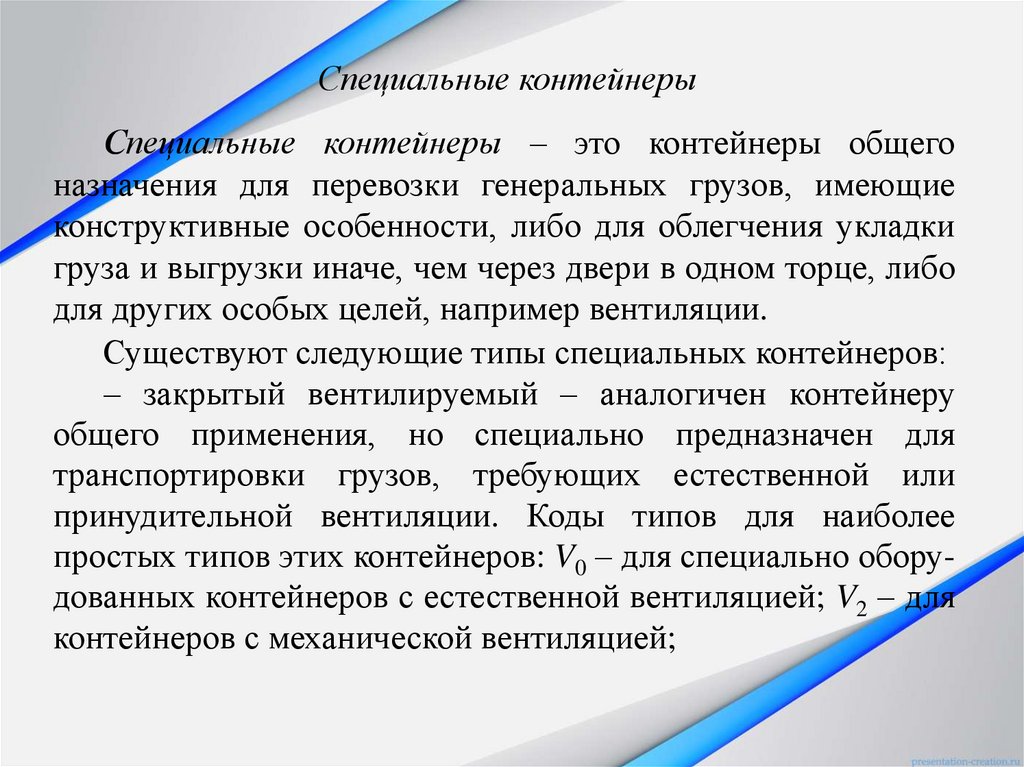 Специальные контейнеры

Специальные контейнеры – это контейнеры общего назначения для перевозки генеральных грузов, имеющие конструктивные особенности, либо для облегчения укладки груза и выгрузки иначе, чем через двери в одном торце, либо для других особых целей, например вентиляции.

Существуют следующие типы специальных контейнеров:

– закрытый вентилируемый – аналогичен контейнеру общего применения, но специально предназначен для транспортировки грузов, требующих естественной или принудительной вентиляции. Коды типов для наиболее простых типов этих контейнеров: $V_0$ – для специально оборудованных контейнеров с естественной вентиляцией; $V_2$ – для контейнеров с механической вентиляцией;

presentation-creation.ru